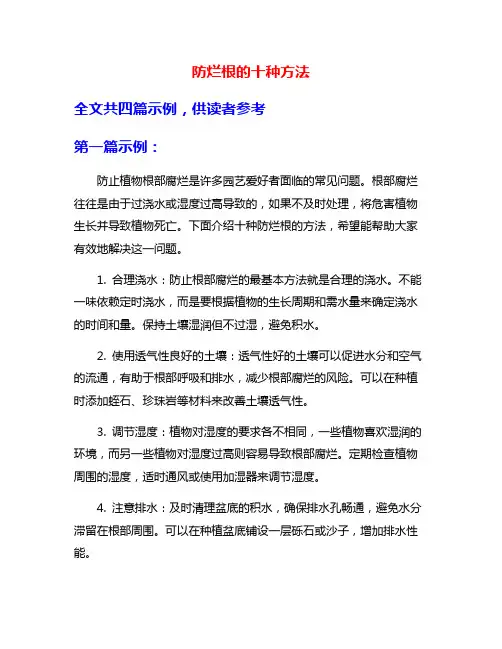 防烂根的十种方法

全文共四篇示例，供读者参考

第一篇示例：

防止植物根部腐烂是许多园艺爱好者面临的常见问题。根部腐烂往往是由于过浇水或湿度过高导致的，如果不及时处理，将危害植物生长并导致植物死亡。下面介绍十种防烂根的方法，希望能帮助大家有效地解决这一问题。

1. 合理浇水：防止根部腐烂的最基本方法就是合理的浇水。不能一味依赖定时浇水，而是要根据植物的生长周期和需水量来确定浇水的时间和量。保持土壤湿润但不过湿，避免积水。

2. 使用透气性良好的土壤：透气性好的土壤可以促进水分和空气的流通，有助于根部呼吸和排水，减少根部腐烂的风险。可以在种植时添加蛭石、珍珠岩等材料来改善土壤透气性。

3. 调节湿度：植物对湿度的要求各不相同，一些植物喜欢湿润的环境，而另一些植物对湿度过高则容易导致根部腐烂。定期检查植物周围的湿度，适时通风或使用加湿器来调节湿度。

4. 注意排水：及时清理盆底的积水，确保排水孔畅通，避免水分滞留在根部周围。可以在种植盆底铺设一层砾石或沙子，增加排水性能。